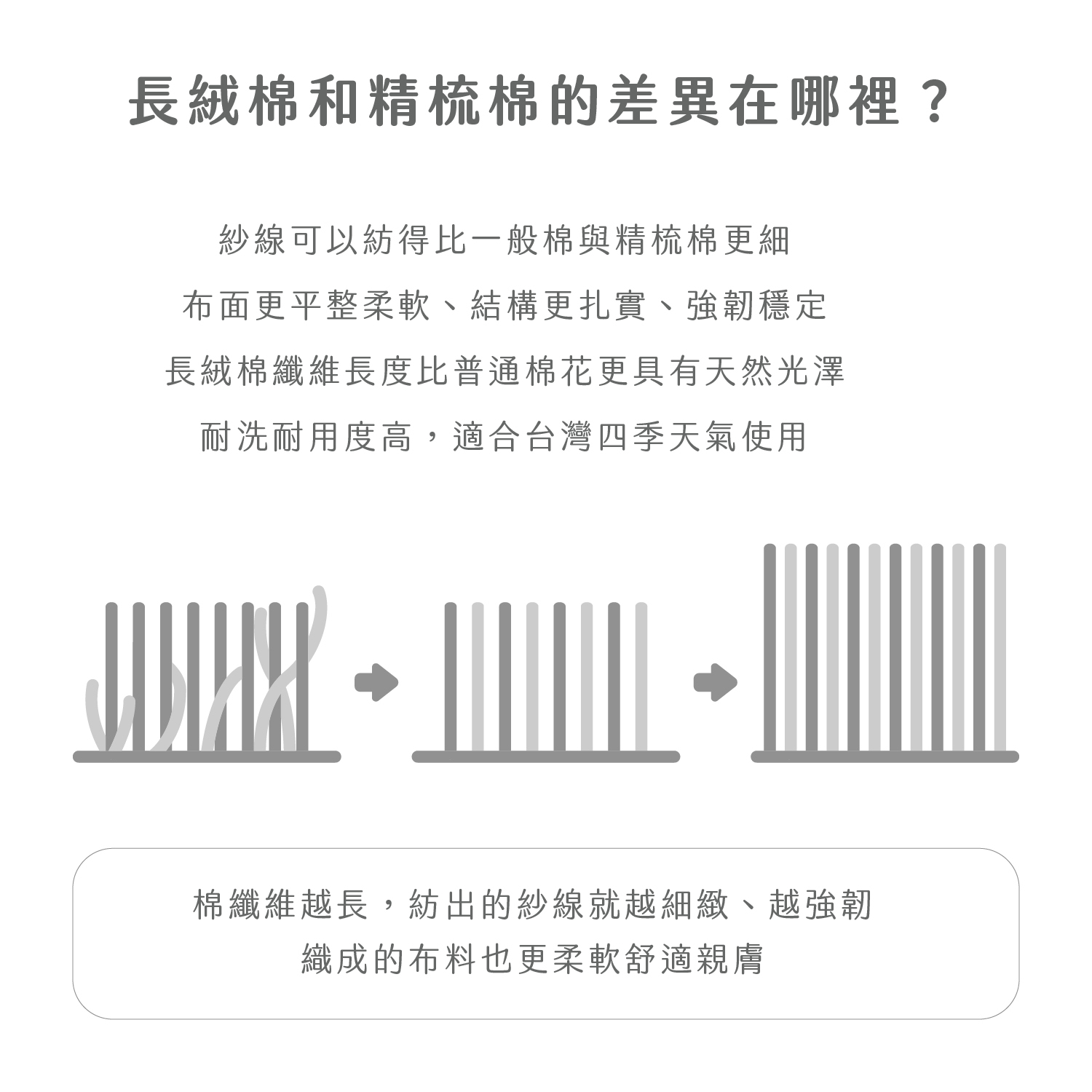 長絨棉和精梳棉的差異在哪裡？

紗線可以紡得比一般棉與精梳棉更細
布面更平整柔軟、結構更扎實、強韌穩定
長絨棉纖維長度比普通棉花更具有天然光澤
耐洗耐用度高，適合台灣四季天氣使用

棉纖維越長，紡出的紗線就越細緻、越強韌
織成的布料也更柔軟舒適親膚